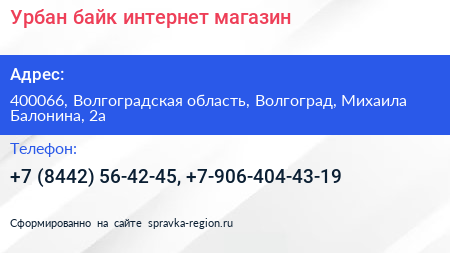 Урбан байк интернет магазин

Адрес:

400066, Волгоградская область, Волгоград, Михаила Балонина, 2а

Телефон:

+7 (8442) 56-42-45, +7-906-404-43-19

Сформированно на сайте spravka-region.ru